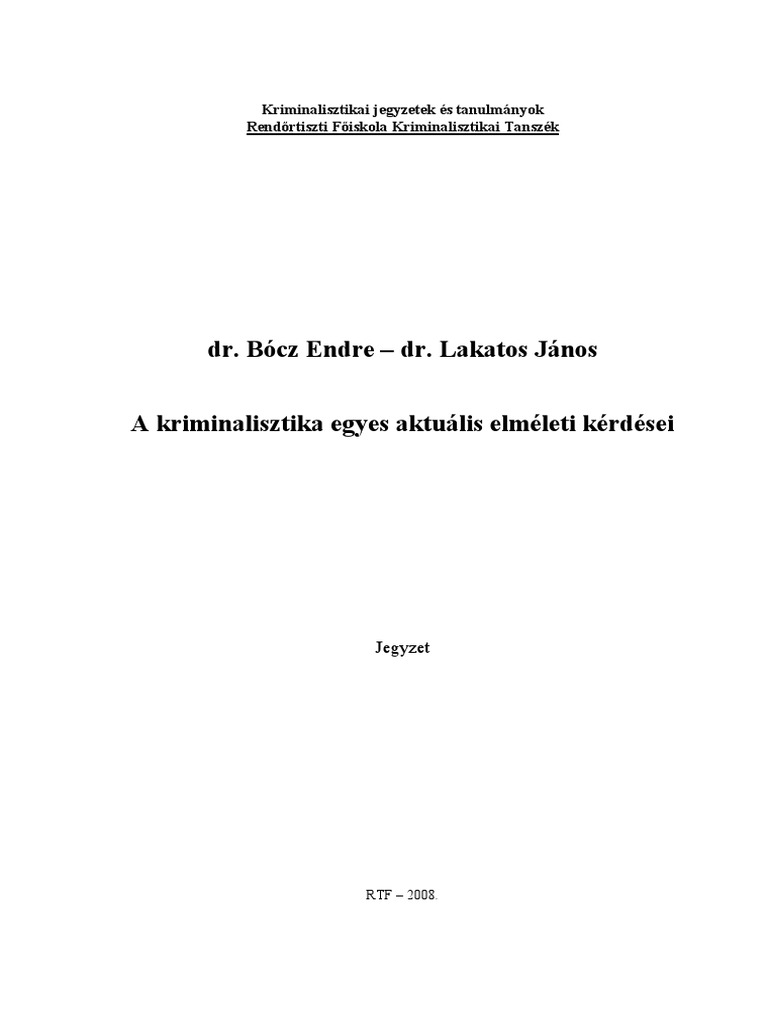 Kriminalisztikai jegyzetek és tanulmányok
Rendőrtiszti Főiskola Kriminalisztikai Tanszék

dr. Bócz Endre – dr. Lakatos János

A kriminalisztika egyes aktuális elméleti kérdései

Jegyzet

RTF – 2008.